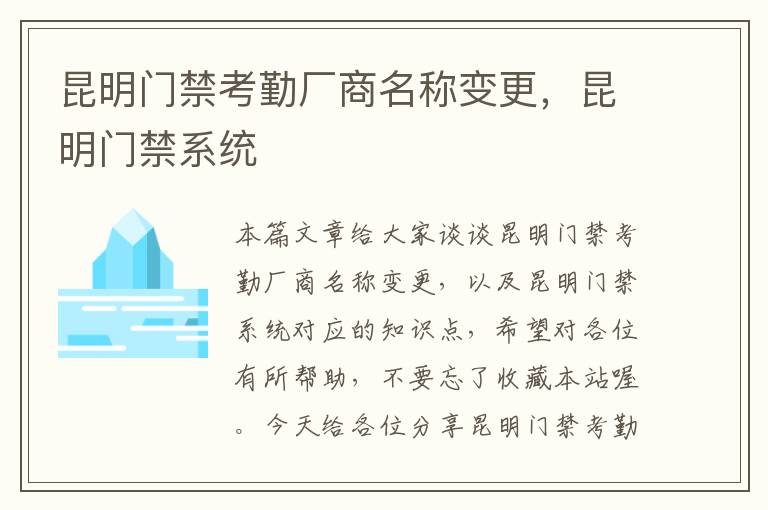 昆明门禁考勤厂商名称变更，昆明门禁系统

本篇文章给大家谈谈昆明门禁考勤厂商名称变更，以及昆明门禁系统对应的知识点，希望对各位有所帮助，不要忘了收藏本站喔。今天给各位分享昆明门禁考勤